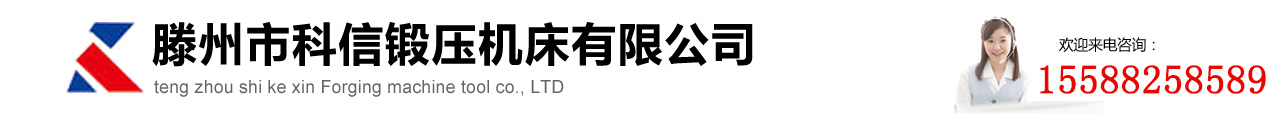 滕州市科信锻压机床有限公司
teng zhou shi ke xin Forging machine tool co., LTD

欢迎来电咨询：
15588258589